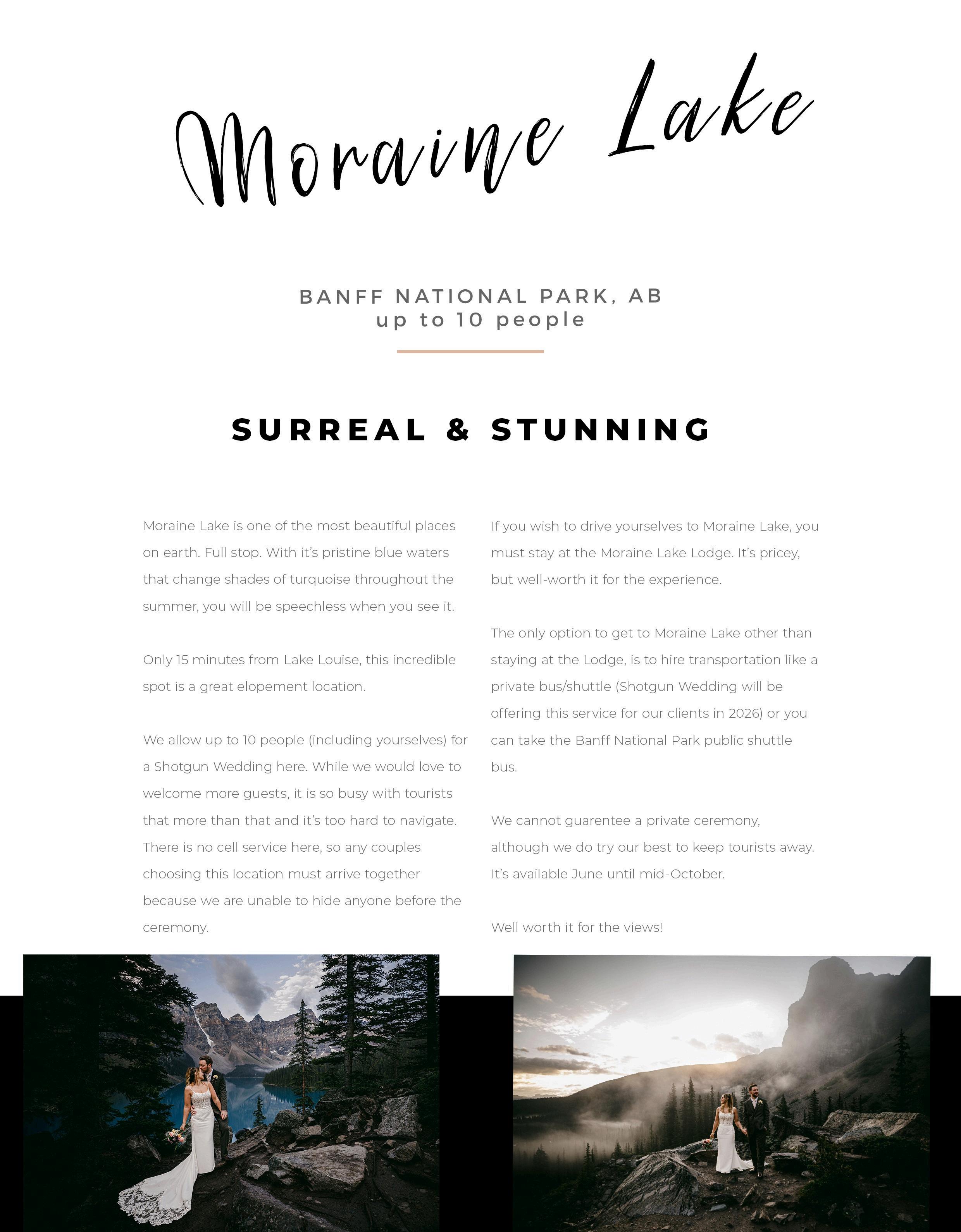 Moraine Lake

BANFF NATIONAL PARK, AB
up to 10 people

SURREAL & STUNNING

Moraine Lake is one of the most beautiful places on earth. Full stop. With it's pristine blue waters that change shades of turquoise throughout the summer, you will be speechless when you see it.

Only 15 minutes from Lake Louise, this incredible spot is a great elopement location.

We allow up to 10 people (including yourselves) for a Shotgun Wedding here. While we would love to welcome more guests, it is so busy with tourists that more than that and it's too hard to navigate. There is no cell service here, so any couples choosing this location must arrive together because we are unable to hide anyone before the ceremony.

If you wish to drive yourselves to Moraine Lake, you must stay at the Moraine Lake Lodge. It's pricey, but well-worth it for the experience.

The only option to get to Moraine Lake other than staying at the Lodge, is to hire transportation like a private bus/shuttle (Shotgun Wedding will be offering this service for our clients in 2026) or you can take the Banff National Park public shuttle bus.

We cannot guarentee a private ceremony, although we do try our best to keep tourists away. It's available June until mid-October.

Well worth it for the views!